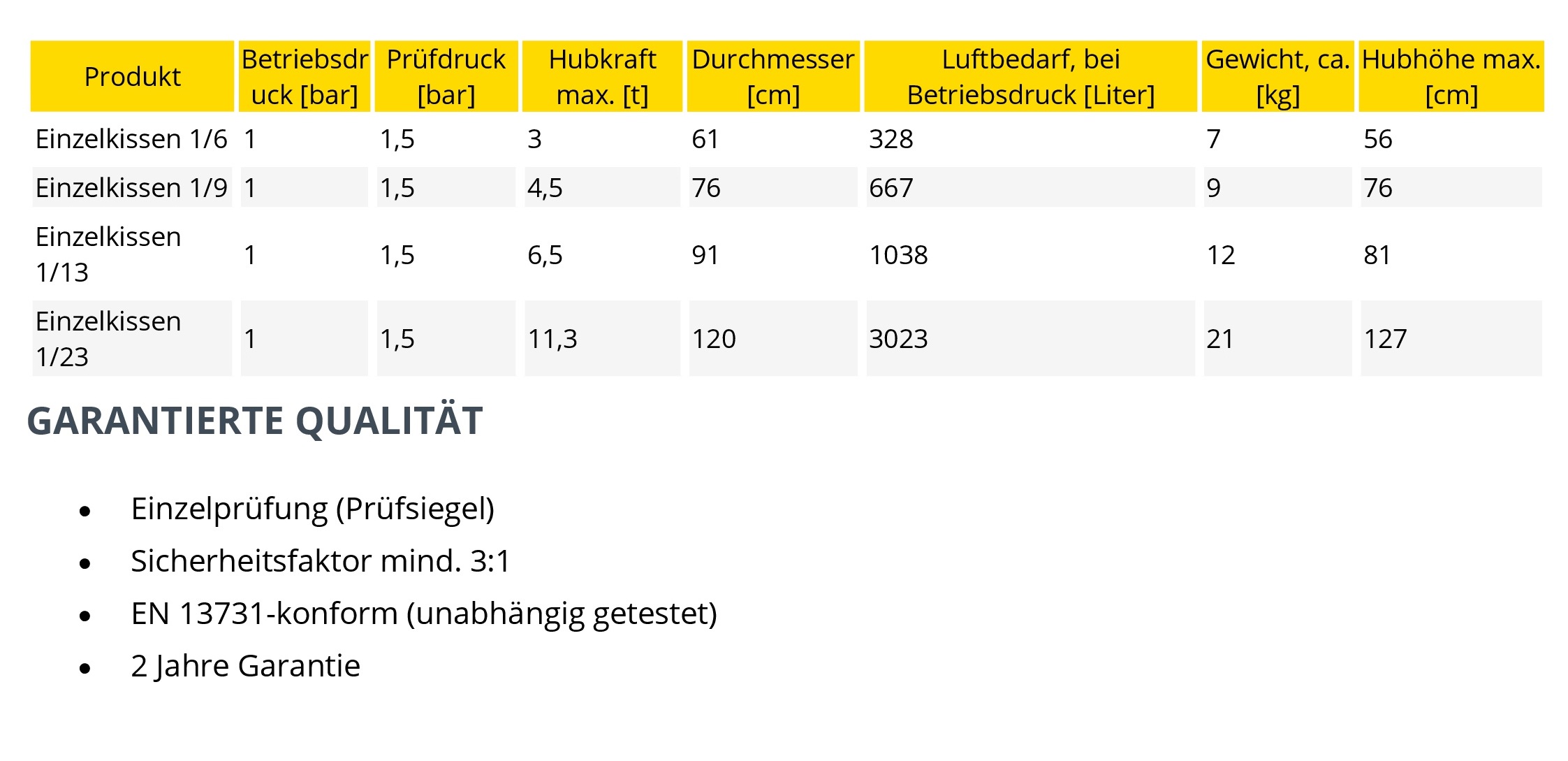 | Produkt | Betriebsdruck [bar] | Prüfdruck [bar] | Hubkraft max. [t] | Durchmesser [cm] | Luftbedarf, bei Betriebsdruck [Liter] | Gewicht, ca. [kg] | Hubhöhe max. [cm] |
|---|---|---|---|---|---|---|---|
| Einzelkissen 1/6 | 1 | 1,5 | 3 | 61 | 328 | 7 | 56 |
| Einzelkissen 1/9 | 1 | 1,5 | 4,5 | 76 | 667 | 9 | 76 |
| Einzelkissen 1/13 | 1 | 1,5 | 6,5 | 91 | 1038 | 12 | 81 |
| Einzelkissen 1/23 | 1 | 1,5 | 11,3 | 120 | 3023 | 21 | 127 |

GARANTIERTE QUALITÄT

• Einzelprüfung (Prüfsiegel)
• Sicherheitsfaktor mind. 3:1
• EN 13731-konform (unabhängig getestet)
• 2 Jahre Garantie